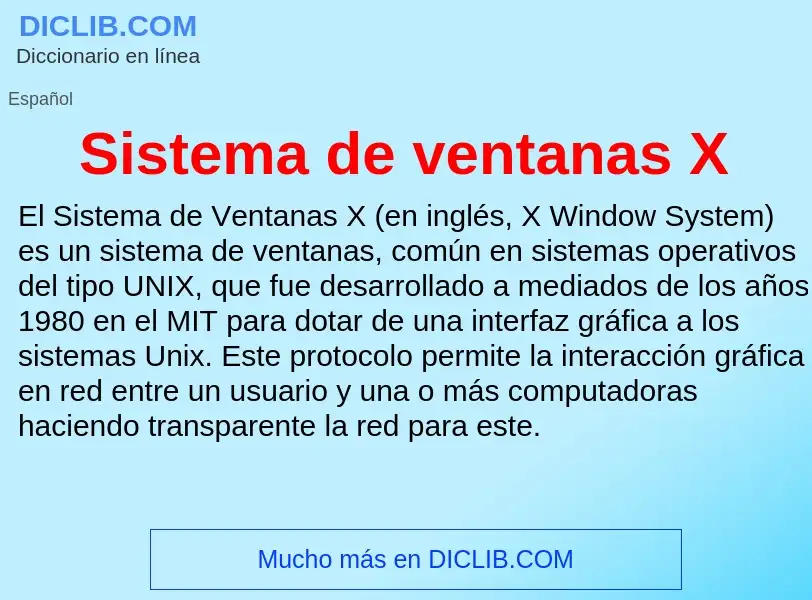 DICLIB.COM
Diccionario en línea

Español

Sistema de ventanas X

El Sistema de Ventanas X (en inglés, X Window System) es un sistema de ventanas, común en sistemas operativos del tipo UNIX, que fue desarrollado a mediados de los años 1980 en el MIT para dotar de una interfaz gráfica a los sistemas Unix. Este protocolo permite la interacción gráfica en red entre un usuario y una o más computadoras haciendo transparente la red para este.

Mucho más en DICLIB.COM